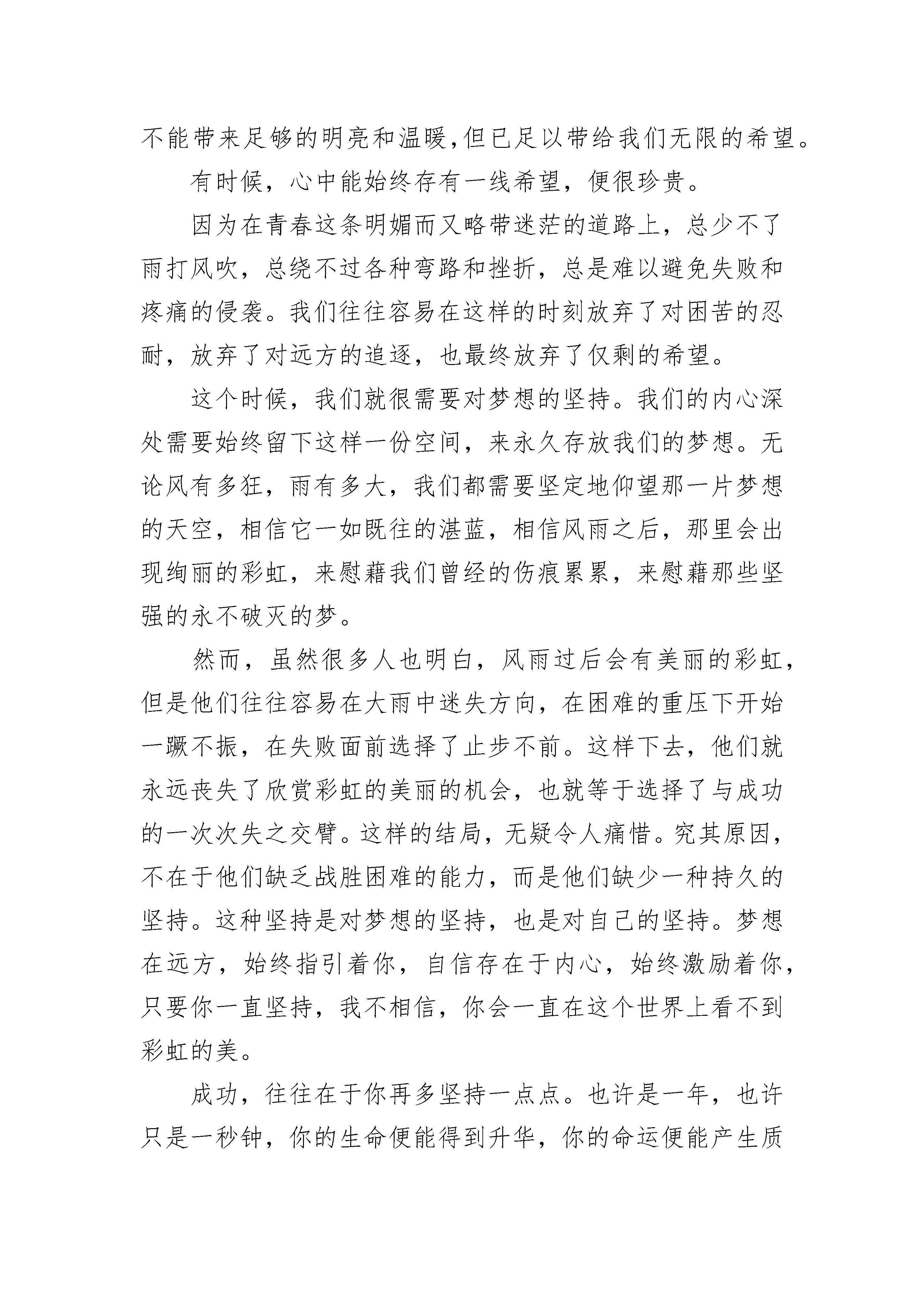 不能带来足够的明亮和温暖,但已足以带给我们无限的希望。

有时候，心中能始终存有一线希望，便很珍贵。

因为在青春这条明媚而又略带迷茫的道路上，总少不了雨打风吹，总绕不过各种弯路和挫折，总是难以避免失败和疼痛的侵袭。我们往往容易在这样的时刻放弃了对困苦的忍耐，放弃了对远方的追逐，也最终放弃了仅剩的希望。

这个时候，我们就很需要对梦想的坚持。我们的内心深处需要始终留下这样一份空间，来永久存放我们的梦想。无论风有多狂，雨有多大，我们都需要坚定地仰望那一片梦想的天空，相信它一如既往的湛蓝，相信风雨之后，那里会出现绚丽的彩虹，来慰藉我们曾经的伤痕累累，来慰藉那些坚强的永不破灭的梦。

然而，虽然很多人也明白，风雨过后会有美丽的彩虹，但是他们往往容易在大雨中迷失方向，在困难的重压下开始一蹶不振，在失败面前选择了止步不前。这样下去，他们就永远丧失了欣赏彩虹的美丽的机会，也就等于选择了与成功的一次次失之交臂。这样的结局，无疑令人痛惜。究其原因，不在于他们缺乏战胜困难的能力，而是他们缺少一种持久的坚持。这种坚持是对梦想的坚持，也是对自己的坚持。梦想在远方，始终指引着你，自信存在于内心，始终激励着你，只要你一直坚持，我不相信，你会一直在这个世界上看不到彩虹的美。

成功，往往在于你再多坚持一点点。也许是一年，也许只是一秒钟，你的生命便能得到升华，你的命运便能产生质